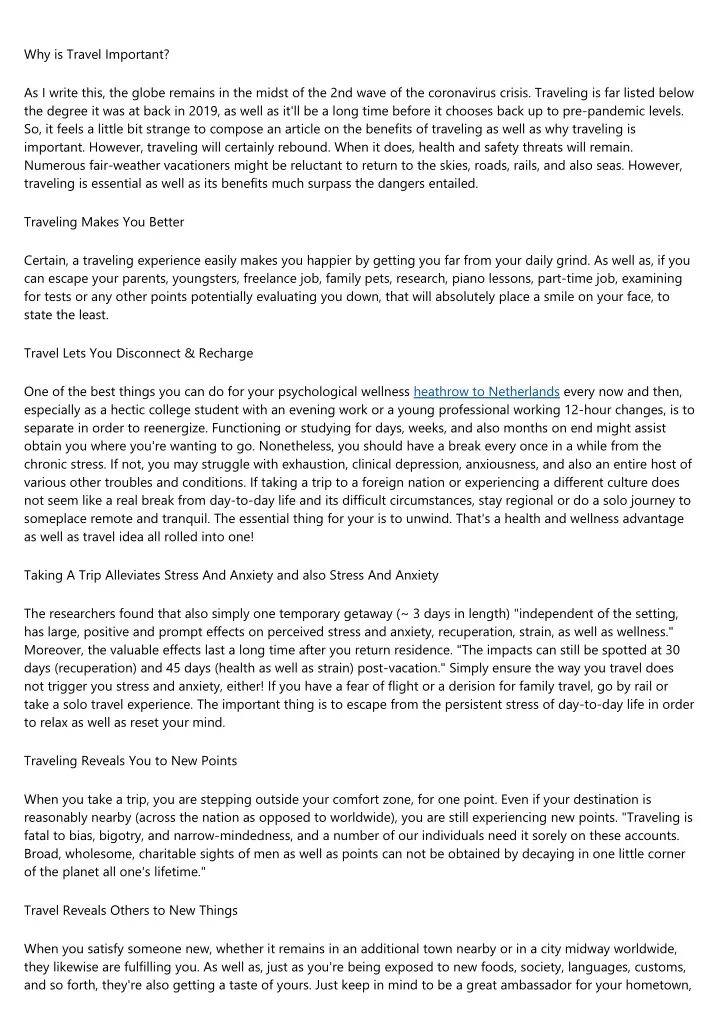 Why is Travel Important?

As I write this, the globe remains in the midst of the 2nd wave of the coronavirus crisis. Traveling is far listed below the degree it was at back in 2019, as well as it'll be a long time before it chooses back up to pre-pandemic levels. So, it feels a little bit strange to compose an article on the benefits of traveling as well as why traveling is important. However, traveling will certainly rebound. When it does, health and safety threats will remain. Numerous fair-weather vacationers might be reluctant to return to the skies, roads, rails, and also seas. However, traveling is essential as well as its benefits much surpass the dangers entailed.

Traveling Makes You Better

Certain, a traveling experience easily makes you happier by getting you far from your daily grind. As well as, if you can escape your parents, youngsters, freelance job, family pets, research, piano lessons, part-time job, examining for tests or any other points potentially evaluating you down, that will absolutely place a smile on your face, to state the least.

Travel Lets You Disconnect & Recharge

One of the best things you can do for your psychological wellness heathrow to Netherlands every now and then, especially as a hectic college student with an evening work or a young professional working 12-hour changes, is to separate in order to reenergize. Functioning or studying for days, weeks, and also months on end might assist obtain you where you're wanting to go. Nonetheless, you should have a break every once in a while from the chronic stress. If not, you may struggle with exhaustion, clinical depression, anxiousness, and also an entire host of various other troubles and conditions. If taking a trip to a foreign nation or experiencing a different culture does not seem like a real break from day-to-day life and its difficult circumstances, stay regional or do a solo journey to someplace remote and tranquil. The essential thing for your is to unwind. That's a health and wellness advantage as well as travel idea all rolled into one!

Taking A Trip Alleviates Stress And Anxiety and also Stress And Anxiety

The researchers found that also simply one temporary getaway (~ 3 days in length) "independent of the setting, has large, positive and prompt effects on perceived stress and anxiety, recuperation, strain, as well as wellness." Moreover, the valuable effects last a long time after you return residence. "The impacts can still be spotted at 30 days (recuperation) and 45 days (health as well as strain) post-vacation." Simply ensure the way you travel does not trigger you stress and anxiety, either! If you have a fear of flight or a derision for family travel, go by rail or take a solo travel experience. The important thing is to escape from the persistent stress of day-to-day life in order to relax as well as reset your mind.

Traveling Reveals You to New Points

When you take a trip, you are stepping outside your comfort zone, for one point. Even if your destination is reasonably nearby (across the nation as opposed to worldwide), you are still experiencing new points. "Traveling is fatal to bias, bigotry, and narrow-mindedness, and a number of our individuals need it sorely on these accounts. Broad, wholesome, charitable sights of men as well as points can not be obtained by decaying in one little corner of the planet all one's lifetime."

Travel Reveals Others to New Things

When you satisfy someone new, whether it remains in an additional town nearby or in a city midway worldwide, they likewise are fulfilling you. As well as, just as you're being exposed to new foods, society, languages, customs, and so forth, they're also getting a taste of yours. Just keep in mind to be a great ambassador for your hometown,